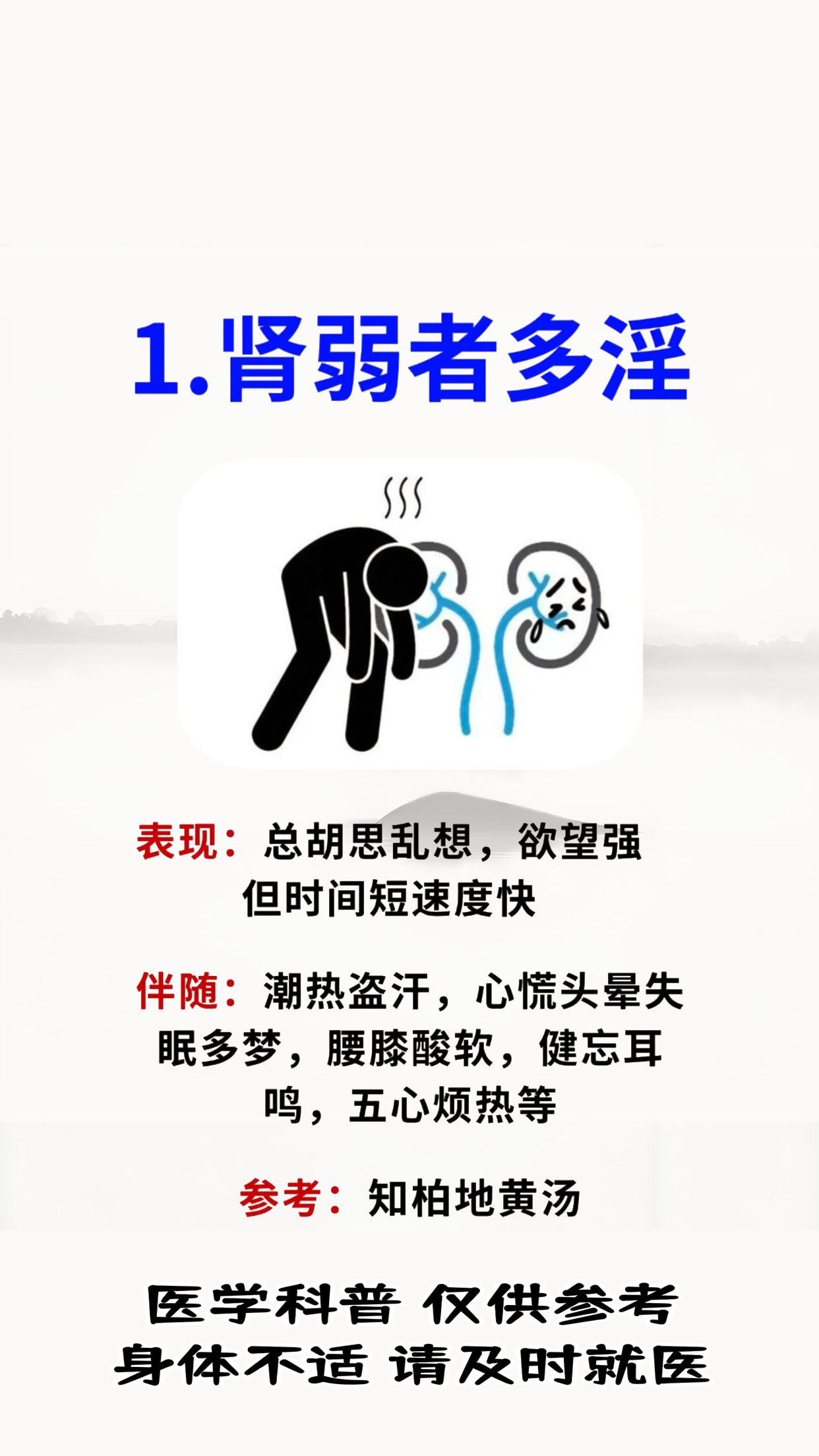 1.肾弱者多淫

表现：总胡思乱想，欲望强但时间短速度快

伴随：潮热盗汗，心慌头晕失眠多梦，腰膝酸软，健忘耳鸣，五心烦热等

参考：知柏地黄汤

医学科普 仅供参考
身体不适 请及时就医